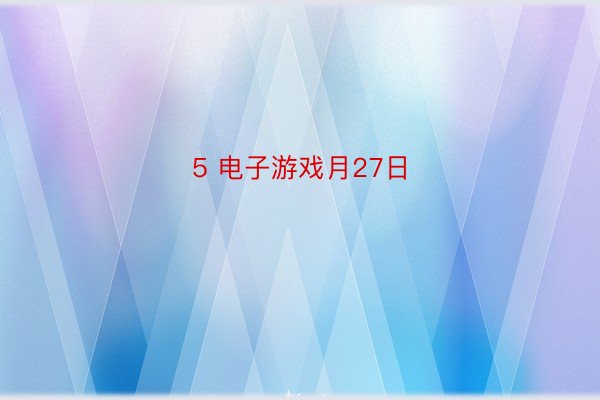 5 电子游戏月27日